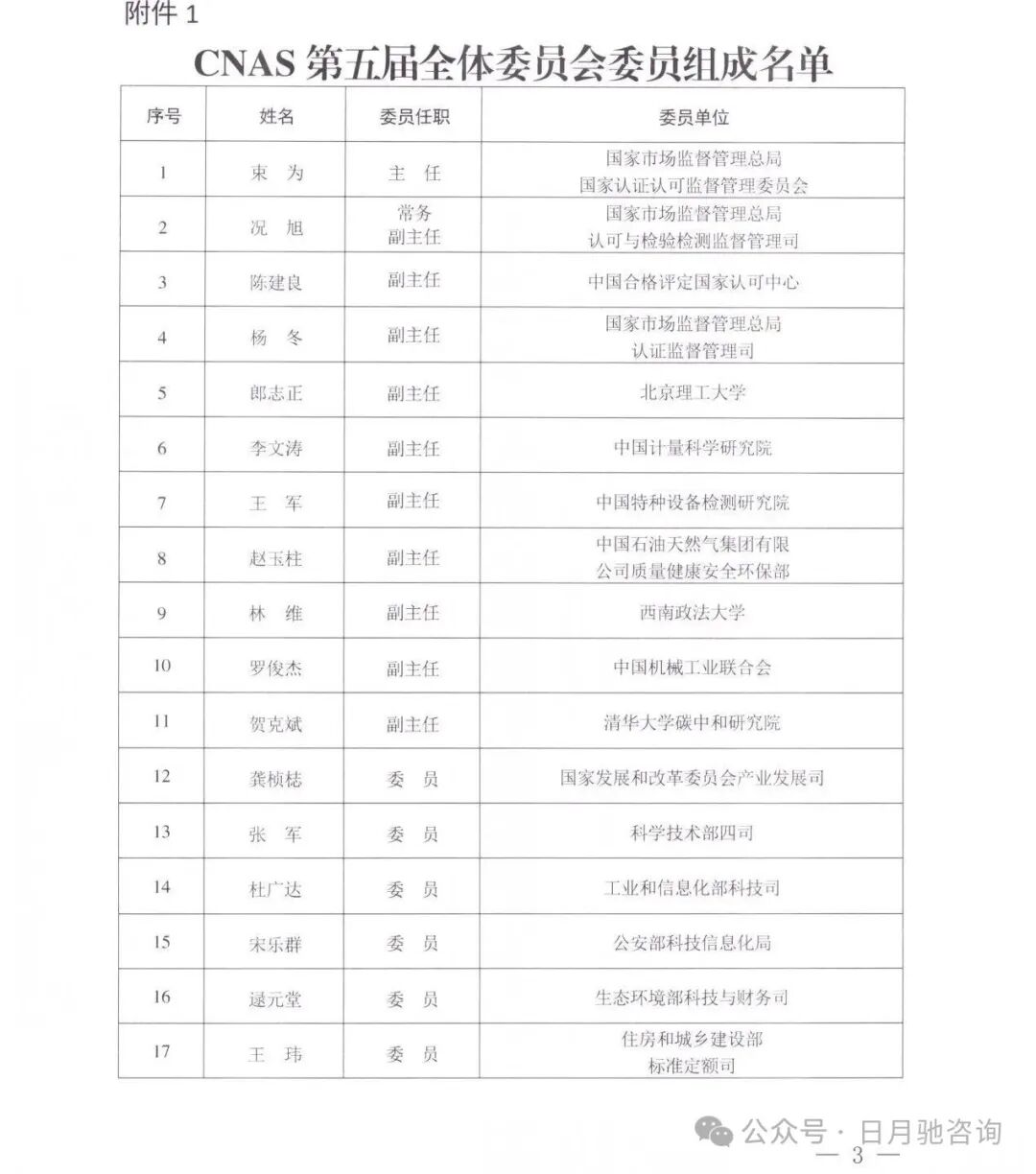 附件1

CNAS第五届全体委员会委员组成名单

| 序号 | 姓名 | 委员任职 | 委员单位 |
|---|---|---|---|
| 1 | 束 为 | 主 任 | 国家市场监督管理总局 国家认证认可监督管理委员会 |
| 2 | 况 旭 | 常务副主任 | 国家市场监督管理总局 认可与检验检测监督管理司 |
| 3 | 陈建良 | 副主任 | 中国合格评定国家认可中心 |
| 4 | 杨 冬 | 副主任 | 国家市场监督管理总局 认证监督管理司 |
| 5 | 郎志正 | 副主任 | 北京理工大学 |
| 6 | 李文涛 | 副主任 | 中国计量科学研究院 |
| 7 | 王 军 | 副主任 | 中国特种设备检测研究院 |
| 8 | 赵玉柱 | 副主任 | 中国石油天然气集团有限公司质量健康安全环保部 |
| 9 | 林 维 | 副主任 | 西南政法大学 |
| 10 | 罗俊杰 | 副主任 | 中国机械工业联合会 |
| 11 | 贺克斌 | 副主任 | 清华大学碳中和研究院 |
| 12 | 龚桢梽 | 委 员 | 国家发展和改革委员会产业发展司 |
| 13 | 张 军 | 委 员 | 科学技术部四司 |
| 14 | 杜广达 | 委 员 | 工业和信息化部科技司 |
| 15 | 宋乐群 | 委 员 | 公安部科技信息化局 |
| 16 | 逯元堂 | 委 员 | 生态环境部科技与财务司 |
| 17 | 王 玮 | 委 员 | 住房和城乡建设部 标准定额司 |

— 3 —

公众号 · 日月驰咨询